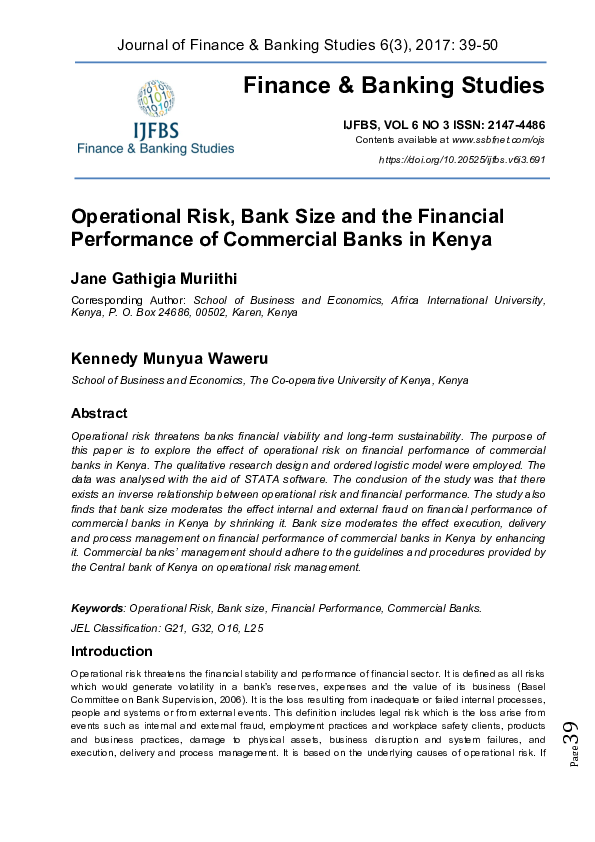 Journal of Finance & Banking Studies 6(3), 2017: 39-50

IJFBS
Finance & Banking Studies

Finance & Banking Studies

IJFBS, VOL 6 NO 3 ISSN: 2147-4486
Contents available at www.ssbfnet.com/ojs
https://doi.org/10.20525/ijfbs.v6i3.691

Operational Risk, Bank Size and the Financial Performance of Commercial Banks in Kenya

Jane Gathigia Muriithi

Corresponding Author: School of Business and Economics, Africa International University, Kenya, P. O. Box 24686, 00502, Karen, Kenya

Kennedy Munyua Waweru

School of Business and Economics, The Co-operative University of Kenya, Kenya

Abstract

Operational risk threatens banks financial viability and long-term sustainability. The purpose of this paper is to explore the effect of operational risk on financial performance of commercial banks in Kenya. The qualitative research design and ordered logistic model were employed. The data was analysed with the aid of STATA software. The conclusion of the study was that there exists an inverse relationship between operational risk and financial performance. The study also finds that bank size moderates the effect internal and external fraud on financial performance of commercial banks in Kenya by shrinking it. Bank size moderates the effect execution, delivery and process management on financial performance of commercial banks in Kenya by enhancing it. Commercial banks' management should adhere to the guidelines and procedures provided by the Central bank of Kenya on operational risk management.

Keywords: Operational Risk, Bank size, Financial Performance, Commercial Banks.

JEL Classification: G21, G32, O16, L25

Introduction

Operational risk threatens the financial stability and performance of financial sector. It is defined as all risks which would generate volatility in a bank's reserves, expenses and the value of its business (Basel Committee on Bank Supervision, 2006). It is the loss resulting from inadequate or failed internal processes, people and systems or from external events. This definition includes legal risk which is the loss arise from events such as internal and external fraud, employment practices and workplace safety clients, products and business practices, damage to physical assets, business disruption and system failures, and execution, delivery and process management. It is based on the underlying causes of operational risk. If

Page 39